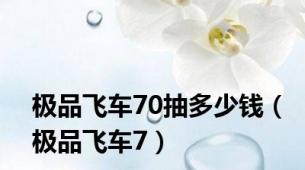 极品飞车70抽多少钱（极品飞车7）